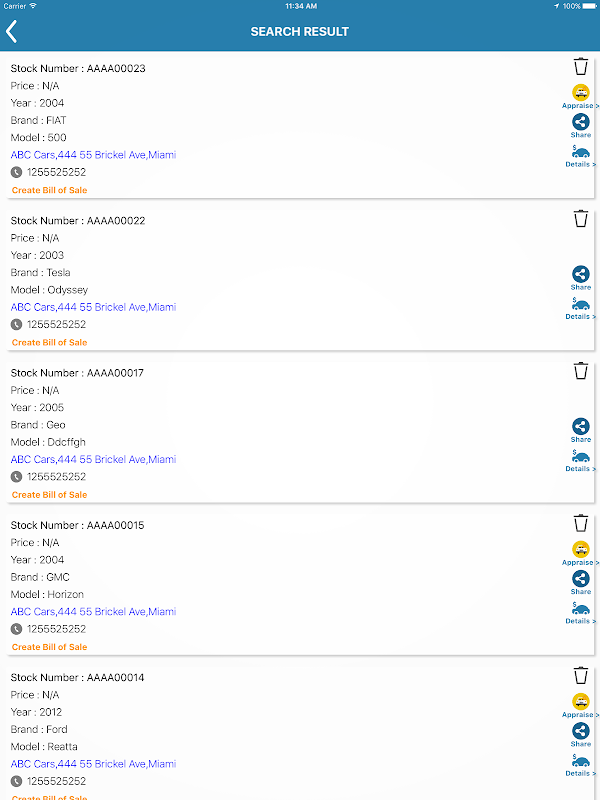 Carrier 11:34 AM 100%

SEARCH RESULT

Stock Number : AAAA00023
Price : N/A
Year : 2004
Brand : FIAT
Model : 500
ABC Cars,444 55 Brickel Ave,Miami
1255525252
Create Bill of Sale

Appraise >
Share
Details >

Stock Number : AAAA00022
Price : N/A
Year : 2003
Brand : Tesla
Model : Odyssey
ABC Cars,444 55 Brickel Ave,Miami
1255525252
Create Bill of Sale

Share
Details >

Stock Number : AAAA00017
Price : N/A
Year : 2005
Brand : Geo
Model : Ddcffgh
ABC Cars,444 55 Brickel Ave,Miami
1255525252
Create Bill of Sale

Share
Details >

Stock Number : AAAA00015
Price : N/A
Year : 2004
Brand : GMC
Model : Horizon
ABC Cars,444 55 Brickel Ave,Miami
1255525252
Create Bill of Sale

Appraise >
Share
Details >

Stock Number : AAAA00014
Price : N/A
Year : 2012
Brand : Ford
Model : Reatta
ABC Cars,444 55 Brickel Ave,Miami
1255525252
Create Bill of Sale

Appraise >
Share
Details >